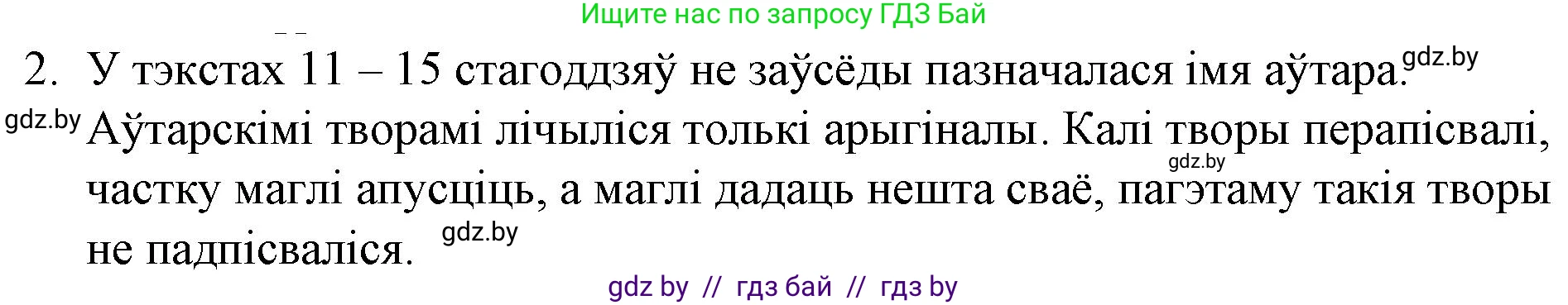 Ищите нас по запросу ГДЗ Бай

2. У тэкстах 11 – 15 стагоддзяў не заўсёды пазначалася імя аўтара. gdz.by

gdz.by Аўтарскімі творамі лічыліся толькі арыгіналы. Калі творы перапісвалі, gdz.by частку маглі апусціць, а маглі дадаць нешта сваё, пагэтаму такія творы не падпісваліся. gdz.by

gdz by // гдз бай // гдз by